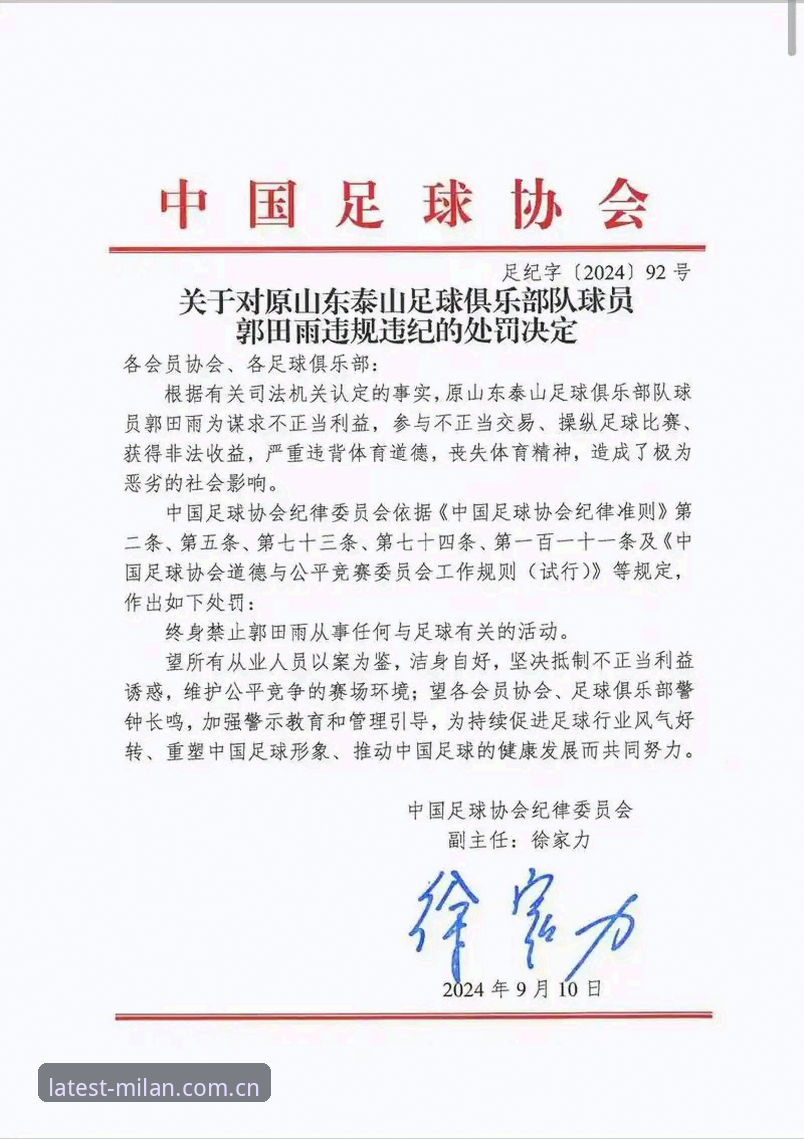 中国足球协会

足纪字〔2024〕92号

关于对原山东泰山足球俱乐部队球员
郭田雨违规违纪的处罚决定

各会员协会、各足球俱乐部：

根据有关司法机关认定的事实，原山东泰山足球俱乐部队球员郭田雨为谋求不正当利益，参与不正当交易、操纵足球比赛、获得非法收益，严重违背体育道德，丧失体育精神，造成了极为恶劣的社会影响。

中国足球协会纪律委员会依据《中国足球协会纪律准则》第二条、第五条、第七十三条、第七十四条、第一百一十一条及《中国足球协会道德与公平竞赛委员会工作规则（试行）》等规定，作出如下处罚：

终身禁止郭田雨从事任何与足球有关的活动。

望所有从业人员以案为鉴，洁身自好，坚决抵制不正当利益诱惑，维护公平竞争的赛场环境；望各会员协会、足球俱乐部警钟长鸣，加强警示教育和管理引导，为持续促进足球行业风气好转、重塑中国足球形象、推动中国足球的健康发展而共同努力。

中国足球协会纪律委员会
副主任：徐家力

徐家力

2024年9月10日

latest-milan.com.cn